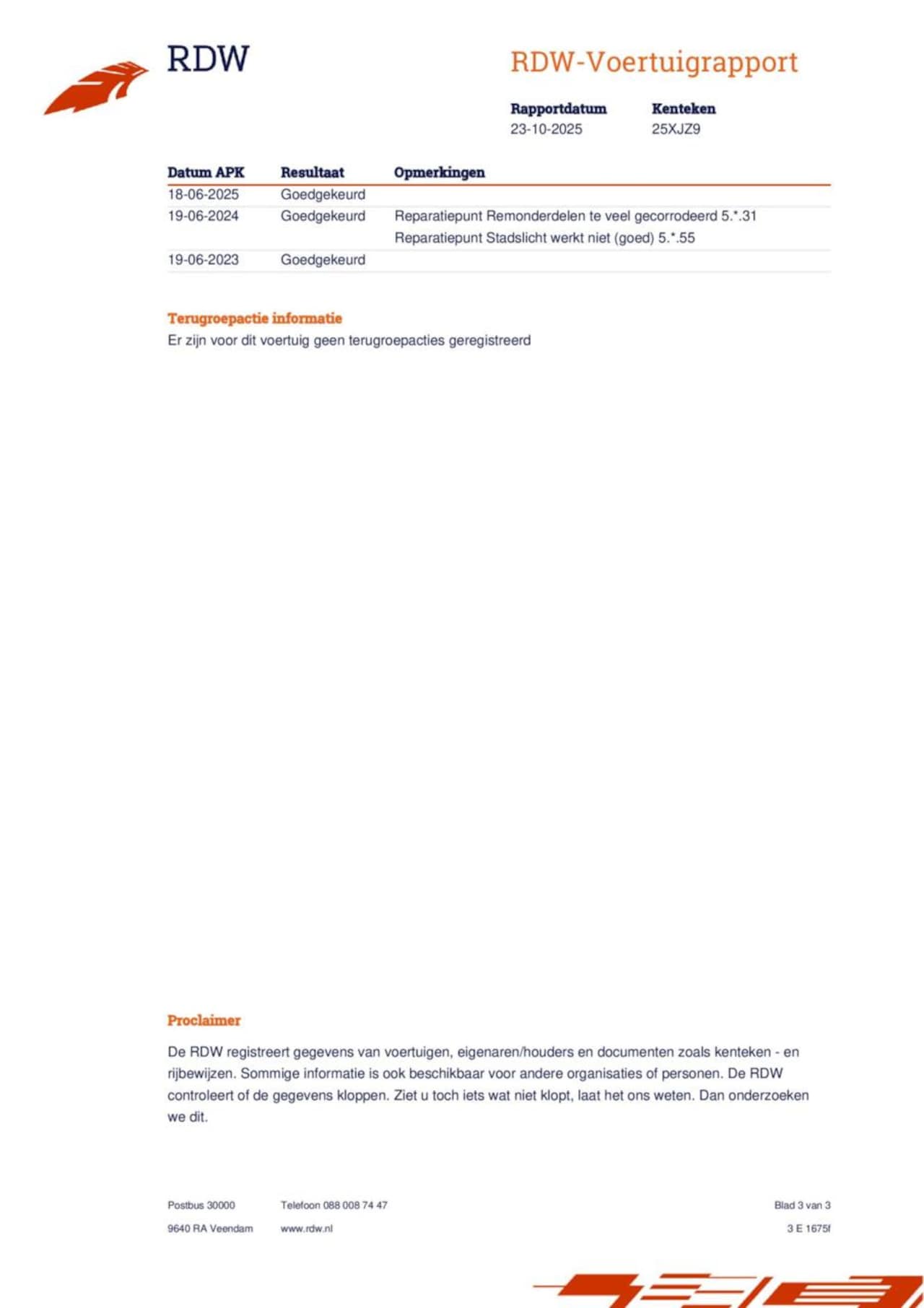 RDW

RDW-Voertuigrapport

Rapportdatum
23-10-2025

Kenteken
25XJZ9

| Datum APK | Resultaat | Opmerkingen |
|---|---|---|
| 18-06-2025 | Goedgekeurd | |
| 19-06-2024 | Goedgekeurd | Reparatiepunt Remonderdelen te veel gecorrodeerd 5.*.31 Reparatiepunt Stadslicht werkt niet (goed) 5.*.55 |
| 19-06-2023 | Goedgekeurd | |

Terugroepactie informatie
Er zijn voor dit voertuig geen terugroepacties geregistreerd

Proclaimer

De RDW registreert gegevens van voertuigen, eigenaren/houders en documenten zoals kenteken - en rijbewijzen. Sommige informatie is ook beschikbaar voor andere organisaties of personen. De RDW controleert of de gegevens kloppen. Ziet u toch iets wat niet klopt, laat het ons weten. Dan onderzoeken we dit.

Postbus 30000
9640 RA Veendam

Telefoon 088 008 74 47
www.rdw.nl

Blad 3 van 3
3 E 1675f